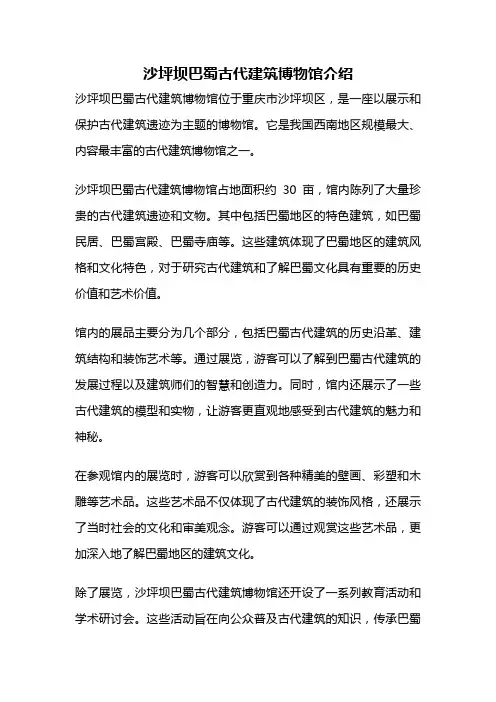 沙坪坝巴蜀古代建筑博物馆介绍

沙坪坝巴蜀古代建筑博物馆位于重庆市沙坪坝区，是一座以展示和保护古代建筑遗迹为主题的博物馆。它是我国西南地区规模最大、内容最丰富的古代建筑博物馆之一。

沙坪坝巴蜀古代建筑博物馆占地面积约 30 亩，馆内陈列了大量珍贵的古代建筑遗迹和文物。其中包括巴蜀地区的特色建筑，如巴蜀民居、巴蜀宫殿、巴蜀寺庙等。这些建筑体现了巴蜀地区的建筑风格和文化特色，对于研究古代建筑和了解巴蜀文化具有重要的历史价值和艺术价值。

馆内的展品主要分为几个部分，包括巴蜀古代建筑的历史沿革、建筑结构和装饰艺术等。通过展览，游客可以了解到巴蜀古代建筑的发展过程以及建筑师们的智慧和创造力。同时，馆内还展示了一些古代建筑的模型和实物，让游客更直观地感受到古代建筑的魅力和神秘。

在参观馆内的展览时，游客可以欣赏到各种精美的壁画、彩塑和木雕等艺术品。这些艺术品不仅体现了古代建筑的装饰风格，还展示了当时社会的文化和审美观念。游客可以通过观赏这些艺术品，更加深入地了解巴蜀地区的建筑文化。

除了展览，沙坪坝巴蜀古代建筑博物馆还开设了一系列教育活动和学术研讨会。这些活动旨在向公众普及古代建筑的知识，传承巴蜀